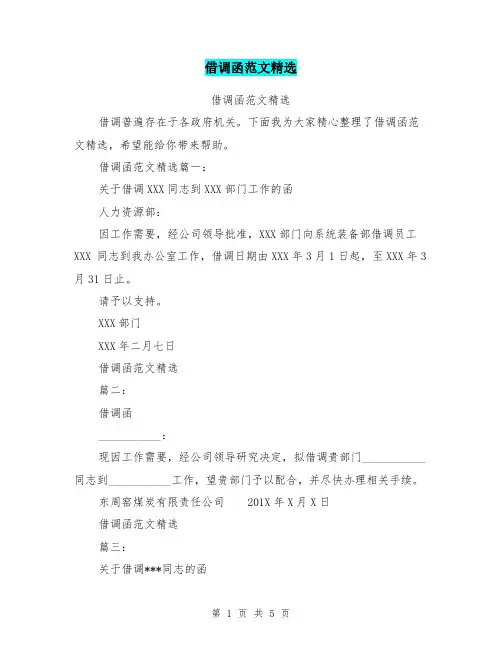 借调函范文精选

借调函范文精选

借调普遍存在于各政府机关。下面我为大家精心整理了借调函范文精选，希望能给你带来帮助。

借调函范文精选篇一：

关于借调XXX同志到XXX部门工作的函

人力资源部：

因工作需要，经公司领导批准，XXX部门向系统装备部借调员工XXX 同志到我办公室工作，借调日期由XXX年3月1日起，至XXX年3月31日止。

请予以支持。

XXX部门

XXX年二月七日

借调函范文精选

篇二：

借调函

___________：

现因工作需要，经公司领导研究决定，拟借调贵部门___________同志到___________工作，望贵部门予以配合，并尽快办理相关手续。

东周窑煤炭有限责任公司　　201X年X月X日

借调函范文精选

篇三：

关于借调***同志的函

第 1 页 共 5 页